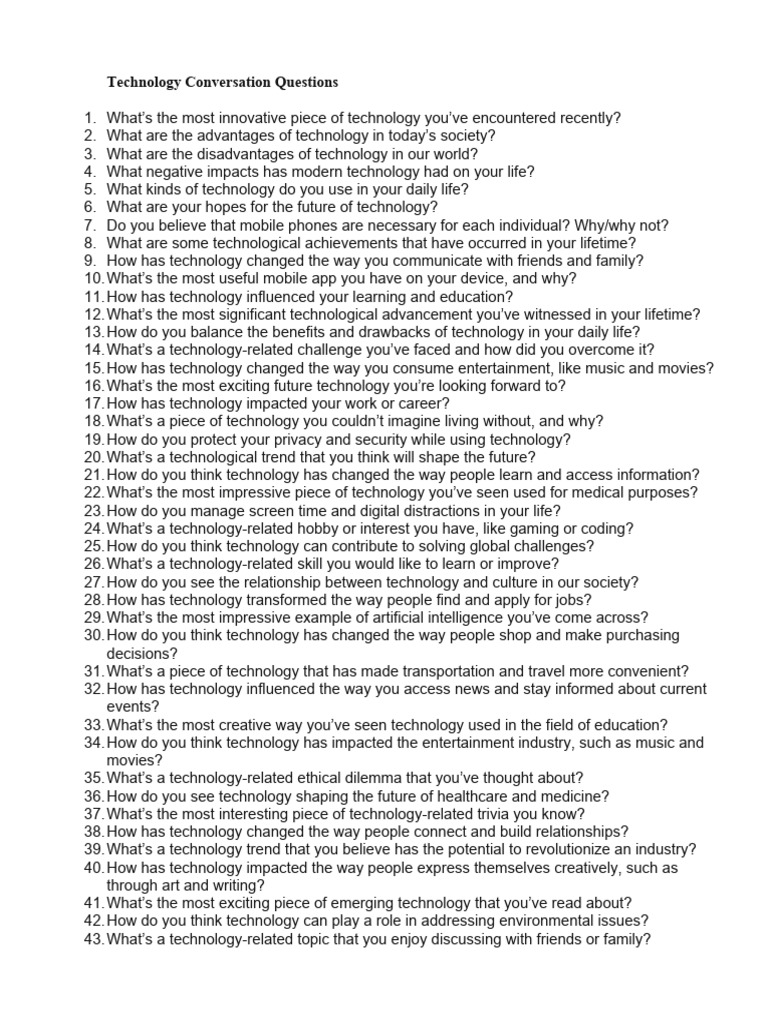 Technology Conversation Questions

1. What's the most innovative piece of technology you've encountered recently?
2. What are the advantages of technology in today's society?
3. What are the disadvantages of technology in our world?
4. What negative impacts has modern technology had on your life?
5. What kinds of technology do you use in your daily life?
6. What are your hopes for the future of technology?
7. Do you believe that mobile phones are necessary for each individual? Why/why not?
8. What are some technological achievements that have occurred in your lifetime?
9. How has technology changed the way you communicate with friends and family?
10. What's the most useful mobile app you have on your device, and why?
11. How has technology influenced your learning and education?
12. What's the most significant technological advancement you've witnessed in your lifetime?
13. How do you balance the benefits and drawbacks of technology in your daily life?
14. What's a technology-related challenge you've faced and how did you overcome it?
15. How has technology changed the way you consume entertainment, like music and movies?
16. What's the most exciting future technology you're looking forward to?
17. How has technology impacted your work or career?
18. What's a piece of technology you couldn't imagine living without, and why?
19. How do you protect your privacy and security while using technology?
20. What's a technological trend that you think will shape the future?
21. How do you think technology has changed the way people learn and access information?
22. What's the most impressive piece of technology you've seen used for medical purposes?
23. How do you manage screen time and digital distractions in your life?
24. What's a technology-related hobby or interest you have, like gaming or coding?
25. How do you think technology can contribute to solving global challenges?
26. What's a technology-related skill you would like to learn or improve?
27. How do you see the relationship between technology and culture in our society?
28. How has technology transformed the way people find and apply for jobs?
29. What's the most impressive example of artificial intelligence you've come across?
30. How do you think technology has changed the way people shop and make purchasing decisions?
31. What's a piece of technology that has made transportation and travel more convenient?
32. How has technology influenced the way you access news and stay informed about current events?
33. What's the most creative way you've seen technology used in the field of education?
34. How do you think technology has impacted the entertainment industry, such as music and movies?
35. What's a technology-related ethical dilemma that you've thought about?
36. How do you see technology shaping the future of healthcare and medicine?
37. What's the most interesting piece of technology-related trivia you know?
38. How has technology changed the way people connect and build relationships?
39. What's a technology trend that you believe has the potential to revolutionize an industry?
40. How has technology impacted the way people express themselves creatively, such as through art and writing?
41. What's the most exciting piece of emerging technology that you've read about?
42. How do you think technology can play a role in addressing environmental issues?
43. What's a technology-related topic that you enjoy discussing with friends or family?